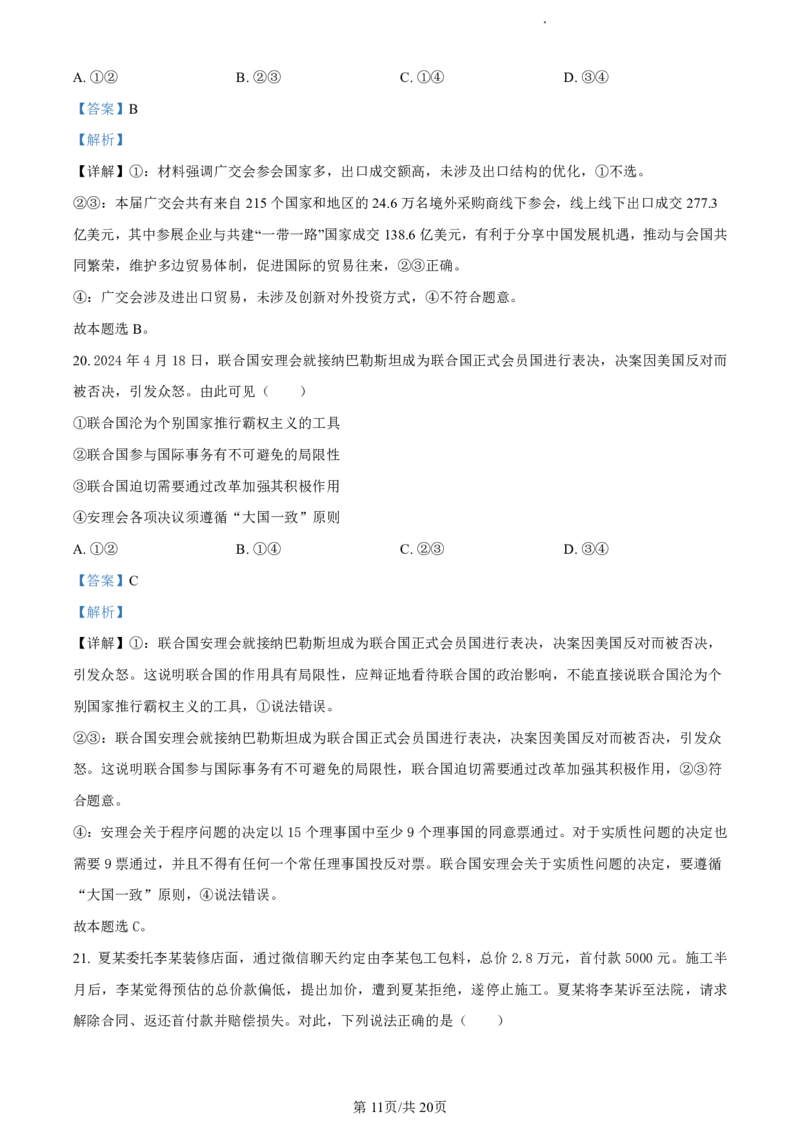 A. ①②　　B. ②③　　C. ①④　　D. ③④

【答案】B

【解析】

【详解】①：材料强调广交会参会国家多，出口成交额高，未涉及出口结构的优化，①不选。

②③：本届广交会共有来自 215 个国家和地区的 24.6 万名境外采购商线下参会，线上线下出口成交 277.3 亿美元，其中参展企业与共建“一带一路”国家成交 138.6 亿美元，有利于分享中国发展机遇，推动与会国共同繁荣，维护多边贸易体制，促进国际的贸易往来，②③正确。

④：广交会涉及进出口贸易，未涉及创新对外投资方式，④不符合题意。

故本题选 B。

20. 2024 年 4 月 18 日，联合国安理会就接纳巴勒斯坦成为联合国正式会员国进行表决，决案因美国反对而被否决，引发众怒。由此可见（　　）

①联合国沦为个别国家推行霸权主义的工具

②联合国参与国际事务有不可避免的局限性

③联合国迫切需要通过改革加强其积极作用

④安理会各项决议须遵循“大国一致”原则

A. ①②　　B. ①④　　C. ②③　　D. ③④

【答案】C

【解析】

【详解】①：联合国安理会就接纳巴勒斯坦成为联合国正式会员国进行表决，决案因美国反对而被否决，引发众怒。这说明联合国的作用具有局限性，应辩证地看待联合国的政治影响，不能直接说联合国沦为个别国家推行霸权主义的工具，①说法错误。

②③：联合国安理会就接纳巴勒斯坦成为联合国正式会员国进行表决，决案因美国反对而被否决，引发众怒。这说明联合国参与国际事务有不可避免的局限性，联合国迫切需要通过改革加强其积极作用，②③符合题意。

④：安理会关于程序问题的决定以 15 个理事国中至少 9 个理事国的同意票通过。对于实质性问题的决定也需要 9 票通过，并且不得有任何一个常任理事国投反对票。联合国安理会关于实质性问题的决定，要遵循“大国一致”原则，④说法错误。

故本题选 C。

21. 夏某委托李某装修店面，通过微信聊天约定由李某包工包料，总价 2.8 万元，首付款 5000 元。施工半月后，李某觉得预估的总价款偏低，提出加价，遭到夏某拒绝，遂停止施工。夏某将李某诉至法院，请求解除合同、返还首付款并赔偿损失。对此，下列说法正确的是（　　）

第 11页/共 20页